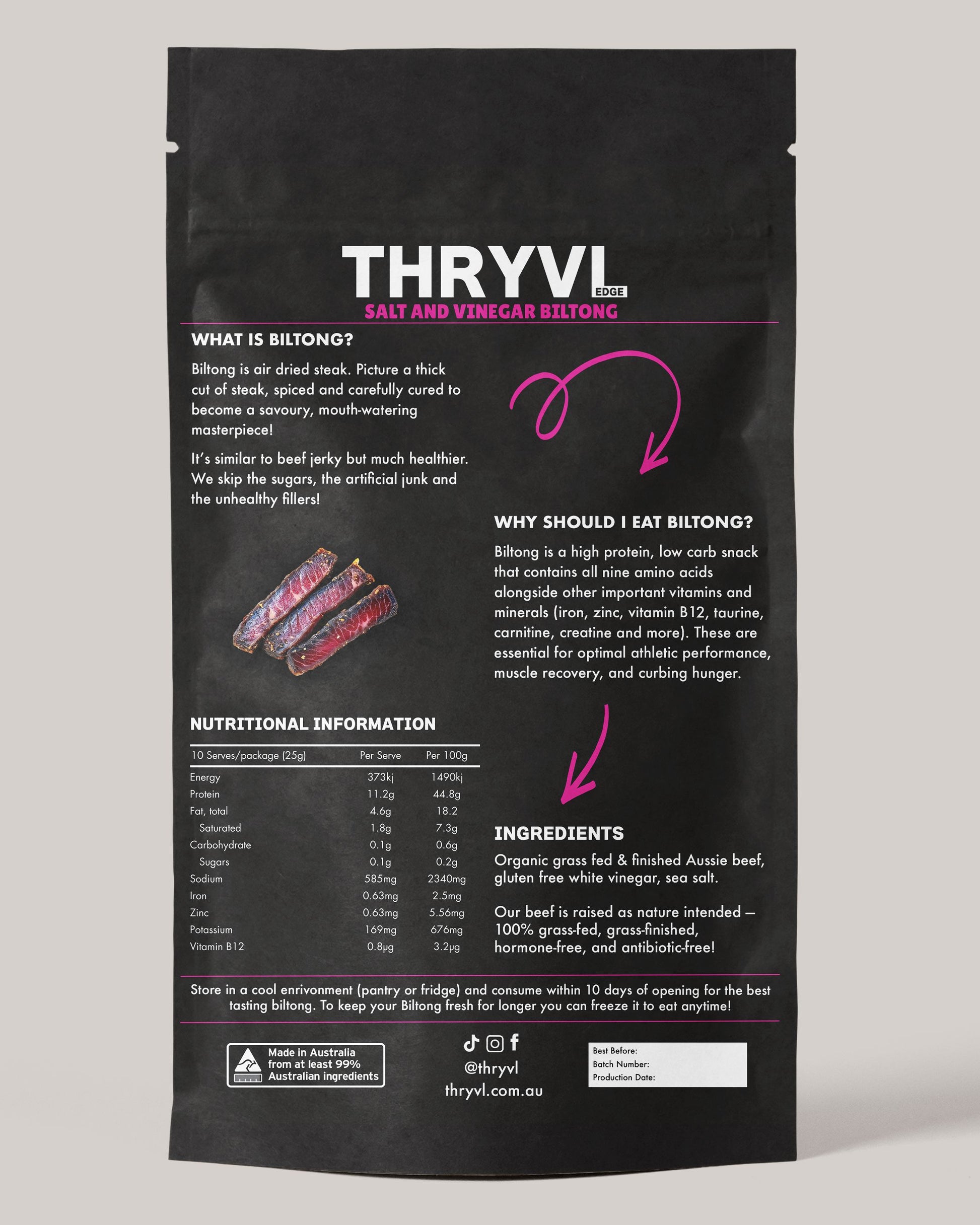 THRYVL
EDGE
SALT AND VINEGAR BILTONG

WHAT IS BILTONG?

Biltong is air dried steak. Picture a thick cut of steak, spiced and carefully cured to become a savoury, mouth-watering masterpiece!

It's similar to beef jerky but much healthier. We skip the sugars, the artificial junk and the unhealthy fillers!

NUTRITIONAL INFORMATION

| 10 Serves/package (25g) | Per Serve | Per 100g |
|---|---|---|
| Energy | 373kj | 1490kj |
| Protein | 11.2g | 44.8g |
| Fat, total | 4.6g | 18.2 |
| Saturated | 1.8g | 7.3g |
| Carbohydrate | 0.1g | 0.6g |
| Sugars | 0.1g | 0.2g |
| Sodium | 585mg | 2340mg |
| Iron | 0.63mg | 2.5mg |
| Zinc | 0.63mg | 5.56mg |
| Potassium | 169mg | 676mg |
| Vitamin B12 | 0.8μg | 3.2μg |

WHY SHOULD I EAT BILTONG?

Biltong is a high protein, low carb snack that contains all nine amino acids alongside other important vitamins and minerals (iron, zinc, vitamin B12, taurine, carnitine, creatine and more). These are essential for optimal athletic performance, muscle recovery, and curbing hunger.

INGREDIENTS

Organic grass fed & finished Aussie beef, gluten free white vinegar, sea salt.

Our beef is raised as nature intended – 100% grass-fed, grass-finished, hormone-free, and antibiotic-free!

Store in a cool enrivonment (pantry or fridge) and consume within 10 days of opening for the best tasting biltong. To keep your Biltong fresh for longer you can freeze it to eat anytime!

Made in Australia
from at least 99%
Australian ingredients

@thryvl
thryvl.com.au

Best Before:
Batch Number:
Production Date: